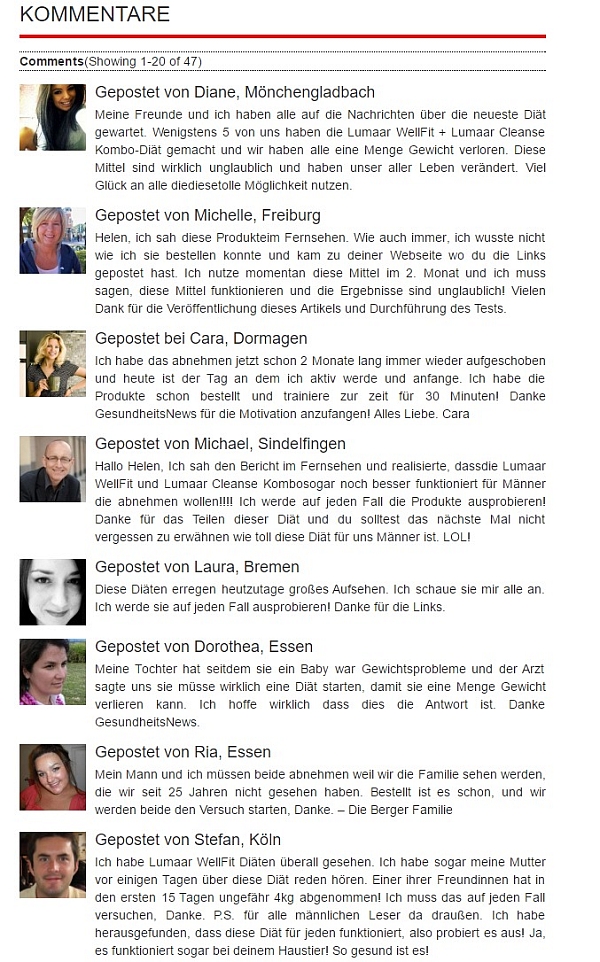 KOMMENTARE

Comments(Showing 1-20 of 47)

Gepostet von Diane, Mönchengladbach
Meine Freunde und ich haben alle auf die Nachrichten über die neueste Diät gewartet. Wenigstens 5 von uns haben die Lumaar WellFit + Lumaar Cleanse Kombo-Diät gemacht und wir haben alle eine Menge Gewicht verloren. Diese Mittel sind wirklich unglaublich und haben unser aller Leben verändert. Viel Glück an alle diediesetolle Möglichkeit nutzen.

Gepostet von Michelle, Freiburg
Helen, ich sah diese Produkteim Fernsehen. Wie auch immer, ich wusste nicht wie ich sie bestellen konnte und kam zu deiner Webseite wo du die Links gepostet hast. Ich nutze momentan diese Mittel im 2. Monat und ich muss sagen, diese Mittel funktionieren und die Ergebnisse sind unglaublich! Vielen Dank für die Veröffentlichung dieses Artikels und Durchführung des Tests.

Gepostet bei Cara, Dormagen
Ich habe das abnehmen jetzt schon 2 Monate lang immer wieder aufgeschoben und heute ist der Tag an dem ich aktiv werde und anfange. Ich habe die Produkte schon bestellt und trainiere zur zeit für 30 Minuten! Danke GesundheitsNews für die Motivation anzufangen! Alles Liebe. Cara

Gepostet von Michael, Sindelfingen
Hallo Helen, Ich sah den Bericht im Fernsehen und realisierte, dassdie Lumaar WellFit und Lumaar Cleanse Kombosogar noch besser funktioniert für Männer die abnehmen wollen!!!! Ich werde auf jeden Fall die Produkte ausprobieren! Danke für das Teilen dieser Diät und du solltest das nächste Mal nicht vergessen zu erwähnen wie toll diese Diät für uns Männer ist. LOL!

Gepostet von Laura, Bremen
Diese Diäten erregen heutzutage großes Aufsehen. Ich schaue sie mir alle an. Ich werde sie auf jeden Fall ausprobieren! Danke für die Links.

Gepostet von Dorothea, Essen
Meine Tochter hat seitdem sie ein Baby war Gewichtsprobleme und der Arzt sagte uns sie müsse wirklich eine Diät starten, damit sie eine Menge Gewicht verlieren kann. Ich hoffe wirklich dass dies die Antwort ist. Danke GesundheitsNews.

Gepostet von Ria, Essen
Mein Mann und ich müssen beide abnehmen weil wir die Familie sehen werden, die wir seit 25 Jahren nicht gesehen haben. Bestellt ist es schon, und wir werden beide den Versuch starten, Danke. – Die Berger Familie

Gepostet von Stefan, Köln
Ich habe Lumaar WellFit Diäten überall gesehen. Ich habe sogar meine Mutter vor einigen Tagen über diese Diät reden hören. Einer ihrer Freundinnen hat in den ersten 15 Tagen ungefähr 4kg abgenommen! Ich muss das auf jeden Fall versuchen, Danke. P.S. für alle männlichen Leser da draußen. Ich habe herausgefunden, dass diese Diät für jeden funktioniert, also probiert es aus! Ja, es funktioniert sogar bei deinem Haustier! So gesund ist es!